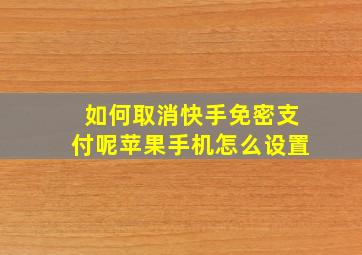 如何取消快手免密支付呢苹果手机怎么设置